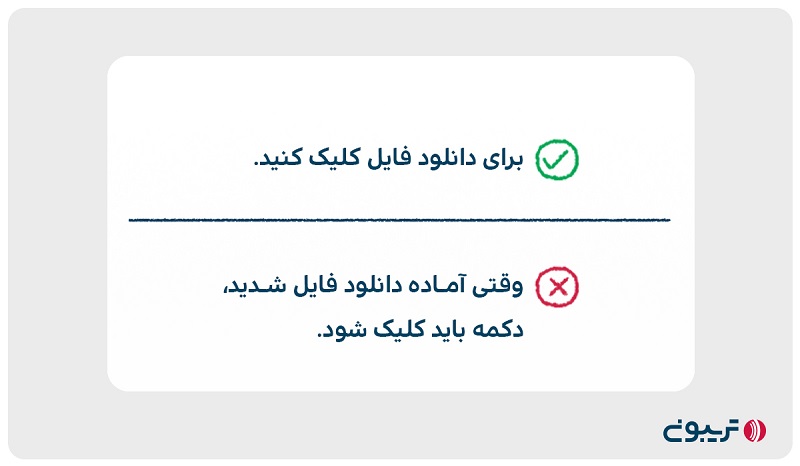 برای دانلود فایل کلیک کنید.

وقتی آماده دانلود فایل شدید، دکمه باید کلیک شود.

تریبون